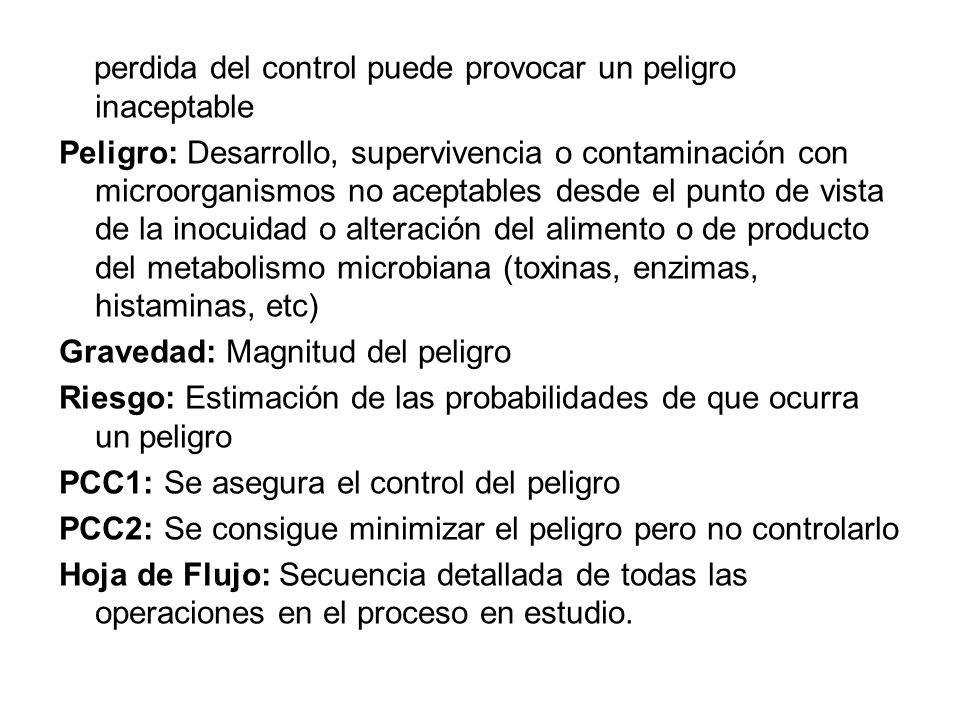 perdida del control puede provocar un peligro inaceptable

Peligro: Desarrollo, supervivencia o contaminación con microorganismos no aceptables desde el punto de vista de la inocuidad o alteración del alimento o de producto del metabolismo microbiana (toxinas, enzimas, histaminas, etc)

Gravedad: Magnitud del peligro

Riesgo: Estimación de las probabilidades de que ocurra un peligro

PCC1: Se asegura el control del peligro

PCC2: Se consigue minimizar el peligro pero no controlarlo

Hoja de Flujo: Secuencia detallada de todas las operaciones en el proceso en estudio.